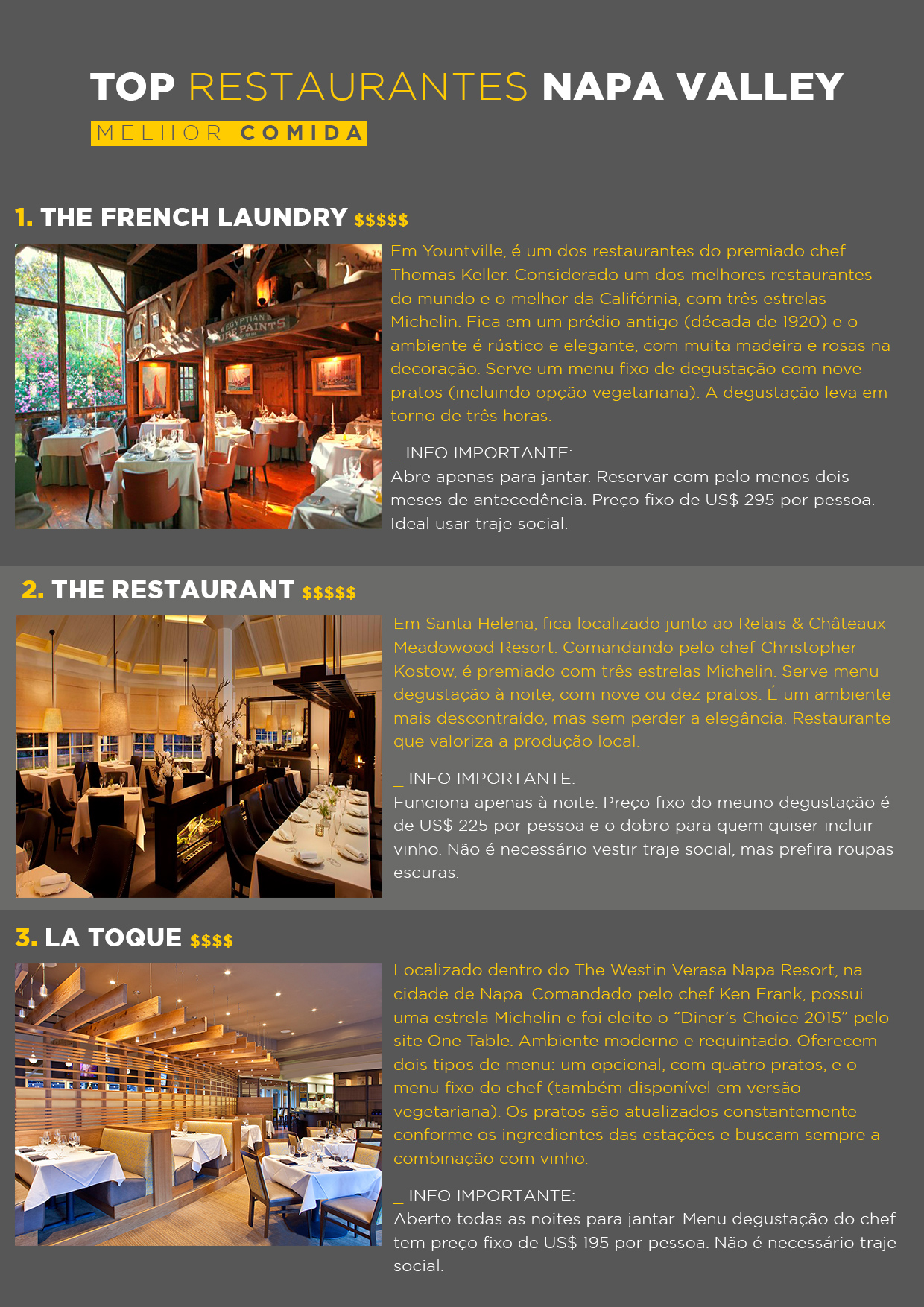 TOP RESTAURANTES NAPA VALLEY

MELHOR COMIDA

1. THE FRENCH LAUNDRY $$$$$

EGYPTIAN PAINTS

Em Yountville, é um dos restaurantes do premiado chef Thomas Keller. Considerado um dos melhores restaurantes do mundo e o melhor da Califórnia, com três estrelas Michelin. Fica em um prédio antigo (década de 1920) e o ambiente é rústico e elegante, com muita madeira e rosas na decoração. Serve um menu fixo de degustação com nove pratos (incluindo opção vegetariana). A degustação leva em torno de três horas.

_ INFO IMPORTANTE:
Abre apenas para jantar. Reservar com pelo menos dois meses de antecedência. Preço fixo de US$ 295 por pessoa. Ideal usar traje social.

2. THE RESTAURANT $$$$$

Em Santa Helena, fica localizado junto ao Relais & Châteaux Meadowood Resort. Comandando pelo chef Christopher Kostow, é premiado com três estrelas Michelin. Serve menu degustação à noite, com nove ou dez pratos. É um ambiente mais descontraído, mas sem perder a elegância. Restaurante que valoriza a produção local.

_ INFO IMPORTANTE:
Funciona apenas à noite. Preço fixo do meuno degustação é de US$ 225 por pessoa e o dobro para quem quiser incluir vinho. Não é necessário vestir traje social, mas prefira roupas escuras.

3. LA TOQUE $$$$

Localizado dentro do The Westin Verasa Napa Resort, na cidade de Napa. Comandado pelo chef Ken Frank, possui uma estrela Michelin e foi eleito o "Diner's Choice 2015" pelo site One Table. Ambiente moderno e requintado. Oferecem dois tipos de menu: um opcional, com quatro pratos, e o menu fixo do chef (também disponível em versão vegetariana). Os pratos são atualizados constantemente conforme os ingredientes das estações e buscam sempre a combinação com vinho.

_ INFO IMPORTANTE:
Aberto todas as noites para jantar. Menu degustação do chef tem preço fixo de US$ 195 por pessoa. Não é necessário traje social.